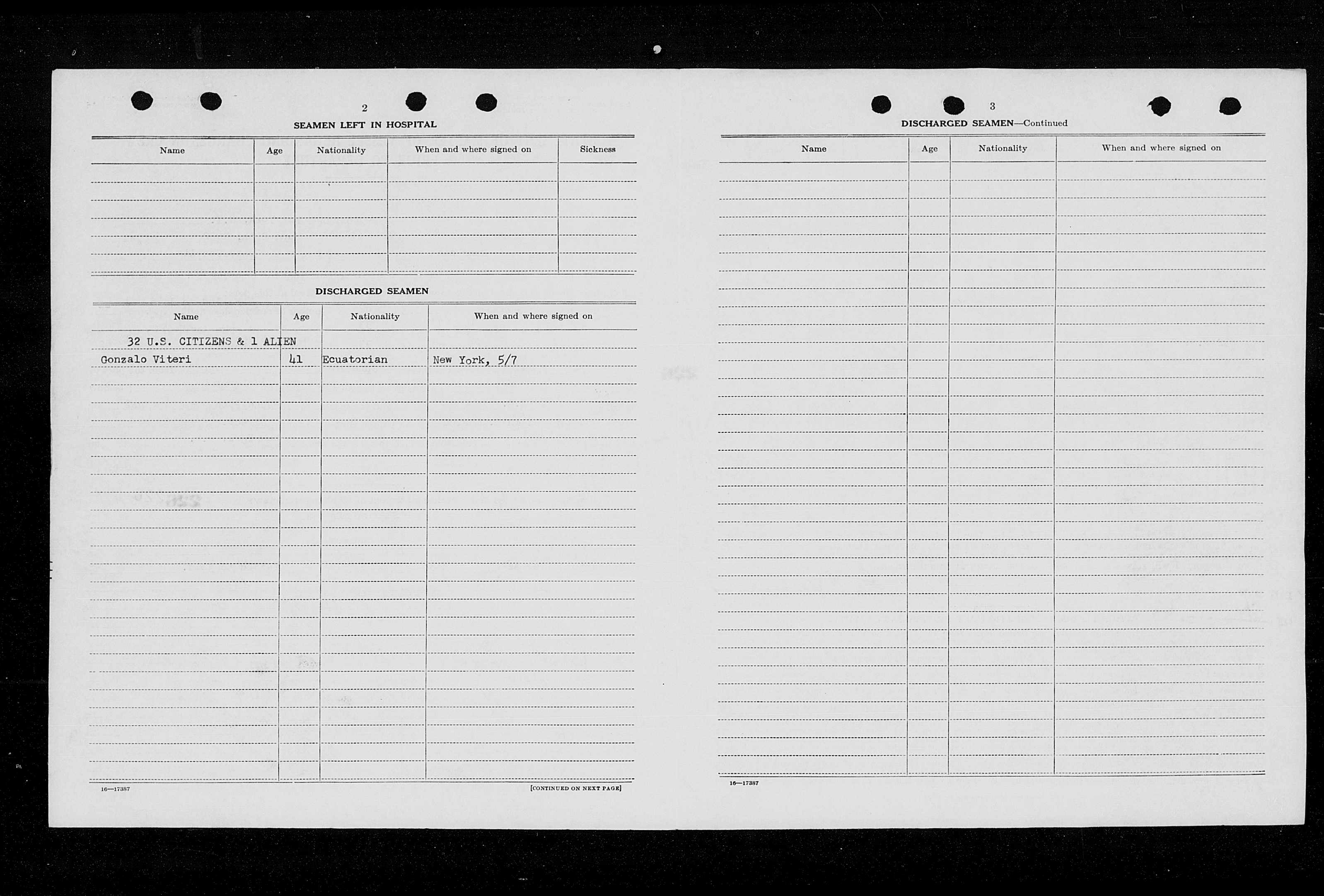 2

SEAMEN LEFT IN HOSPITAL

| Name | Age | Nationality | When and where signed on | Sickness |
|---|---|---|---|---|
| | | | | |

DISCHARGED SEAMEN

| Name | Age | Nationality | When and where signed on |
|---|---|---|---|
| 32 U.S. CITIZENS & 1 ALIEN | | | |
| Gonzalo Viteri | 41 | Ecuatorian | New York, 5/7 |

16—17387

[CONTINUED ON NEXT PAGE]

3

DISCHARGED SEAMEN—Continued

| Name | Age | Nationality | When and where signed on |
|---|---|---|---|
| | | | |

16—17387